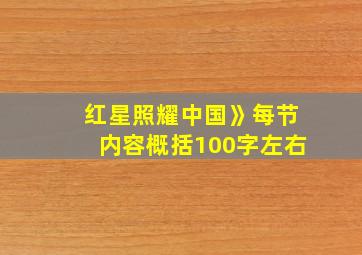 红星照耀中国》每节内容概括100字左右